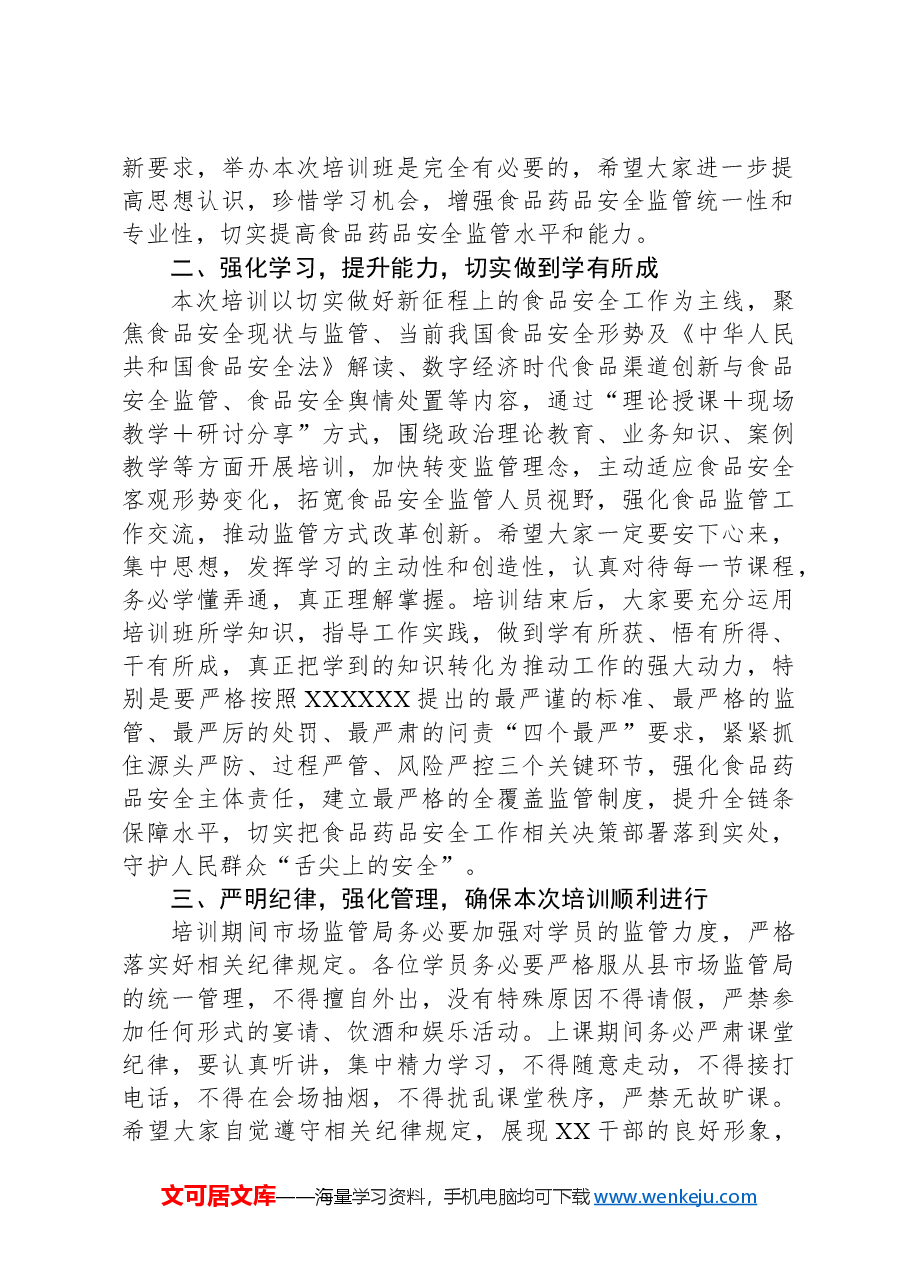 新要求，举办本次培训班是完全有必要的，希望大家进一步提高思想认识，珍惜学习机会，增强食品药品安全监管统一性和专业性，切实提高食品药品安全监管水平和能力。

二、强化学习，提升能力，切实做到学有所成

本次培训以切实做好新征程上的食品安全工作为主线，聚焦食品安全现状与监管、当前我国食品安全形势及《中华人民共和国食品安全法》解读、数字经济时代食品渠道创新与食品安全监管、食品安全舆情处置等内容，通过“理论授课＋现场教学＋研讨分享”方式，围绕政治理论教育、业务知识、案例教学等方面开展培训，加快转变监管理念，主动适应食品安全客观形势变化，拓宽食品安全监管人员视野，强化食品监管工作交流，推动监管方式改革创新。希望大家一定要安下心来，集中思想，发挥学习的主动性和创造性，认真对待每一节课程，务必学懂弄通，真正理解掌握。培训结束后，大家要充分运用培训班所学知识，指导工作实践，做到学有所获、悟有所得、干有所成，真正把学到的知识转化为推动工作的强大动力，特别是要严格按照XXXXXX提出的最严谨的标准、最严格的监管、最严厉的处罚、最严肃的问责“四个最严”要求，紧紧抓住源头严防、过程严管、风险严控三个关键环节，强化食品药品安全主体责任，建立最严格的全覆盖监管制度，提升全链条保障水平，切实把食品药品安全工作相关决策部署落到实处，守护人民群众“舌尖上的安全”。

三、严明纪律，强化管理，确保本次培训顺利进行

培训期间市场监管局务必要加强对学员的监管力度，严格落实好相关纪律规定。各位学员务必要严格服从县市场监管局的统一管理，不得擅自外出，没有特殊原因不得请假，严禁参加任何形式的宴请、饮酒和娱乐活动。上课期间务必严肃课堂纪律，要认真听讲，集中精力学习，不得随意走动，不得接打电话，不得在会场抽烟，不得扰乱课堂秩序，严禁无故旷课。希望大家自觉遵守相关纪律规定，展现XX干部的良好形象，

文可居文库——海量学习资料，手机电脑均可下载www.wenkeju.com